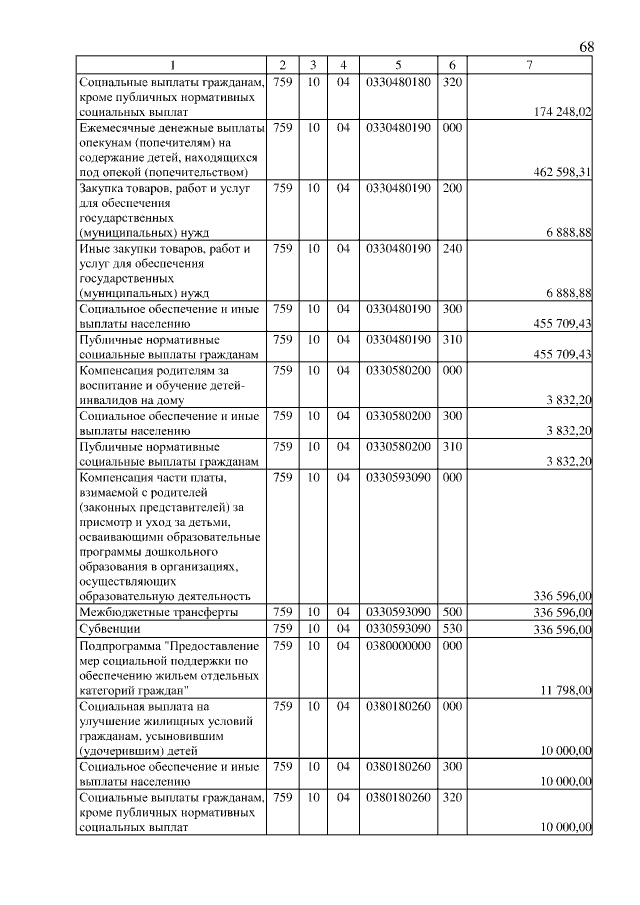 68

| 1 | 2 | 3 | 4 | 5 | 6 | 7 |
|---|---|---|---|---|---|---|
| Социальные выплаты гражданам, кроме публичных нормативных социальных выплат | 759 | 10 | 04 | 0330480180 | 320 | 174 248,02 |
| Ежемесячные денежные выплаты опекунам (попечителям) на содержание детей, находящихся под опекой (попечительством) | 759 | 10 | 04 | 0330480190 | 000 | 462 598,31 |
| Закупка товаров, работ и услуг для обеспечения государственных (муниципальных) нужд | 759 | 10 | 04 | 0330480190 | 200 | 6 888,88 |
| Иные закупки товаров, работ и услуг для обеспечения государственных (муниципальных) нужд | 759 | 10 | 04 | 0330480190 | 240 | 6 888,88 |
| Социальное обеспечение и иные выплаты населению | 759 | 10 | 04 | 0330480190 | 300 | 455 709,43 |
| Публичные нормативные социальные выплаты гражданам | 759 | 10 | 04 | 0330480190 | 310 | 455 709,43 |
| Компенсация родителям за воспитание и обучение детей-инвалидов на дому | 759 | 10 | 04 | 0330580200 | 000 | 3 832,20 |
| Социальное обеспечение и иные выплаты населению | 759 | 10 | 04 | 0330580200 | 300 | 3 832,20 |
| Публичные нормативные социальные выплаты гражданам | 759 | 10 | 04 | 0330580200 | 310 | 3 832,20 |
| Компенсация части платы, взимаемой с родителей (законных представителей) за присмотр и уход за детьми, осваивающими образовательные программы дошкольного образования в организациях, осуществляющих образовательную деятельность | 759 | 10 | 04 | 0330593090 | 000 | 336 596,00 |
| Межбюджетные трансферты | 759 | 10 | 04 | 0330593090 | 500 | 336 596,00 |
| Субвенции | 759 | 10 | 04 | 0330593090 | 530 | 336 596,00 |
| Подпрограмма "Предоставление мер социальной поддержки по обеспечению жильем отдельных категорий граждан" | 759 | 10 | 04 | 0380000000 | 000 | 11 798,00 |
| Социальная выплата на улучшение жилищных условий гражданам, усыновившим (удочерившим) детей | 759 | 10 | 04 | 0380180260 | 000 | 10 000,00 |
| Социальное обеспечение и иные выплаты населению | 759 | 10 | 04 | 0380180260 | 300 | 10 000,00 |
| Социальные выплаты гражданам, кроме публичных нормативных социальных выплат | 759 | 10 | 04 | 0380180260 | 320 | 10 000,00 |